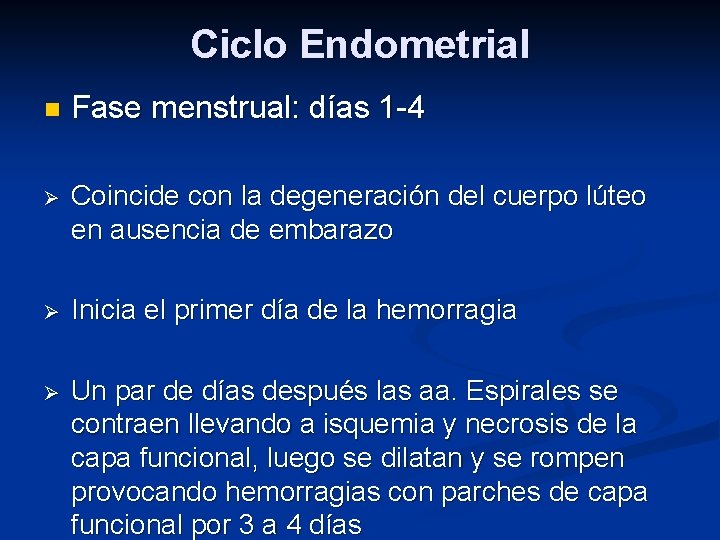 Ciclo Endometrial

Fase menstrual: días 1-4

Coincide con la degeneración del cuerpo lúteo en ausencia de embarazo

Inicia el primer día de la hemorragia

Un par de días después las aa. Espirales se contraen llevando a isquemia y necrosis de la capa funcional, luego se dilatan y se rompen provocando hemorragias con parches de capa funcional por 3 a 4 días